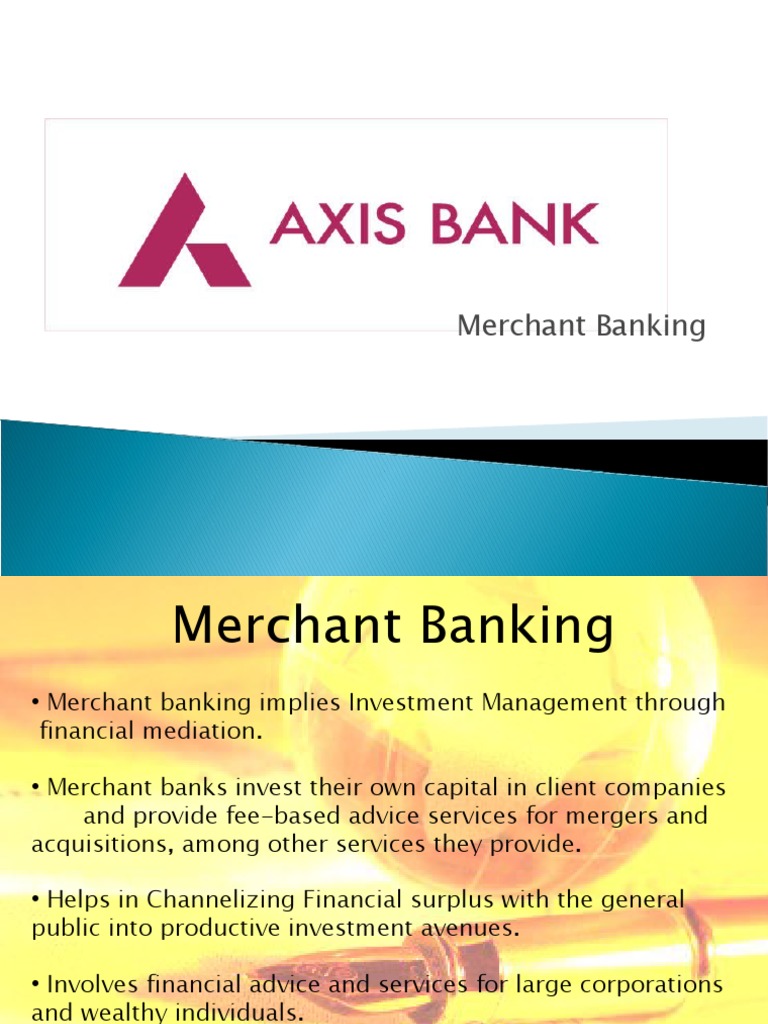 AXIS BANK

Merchant Banking

Merchant Banking

• Merchant banking implies Investment Management through financial mediation.

• Merchant banks invest their own capital in client companies and provide fee-based advice services for mergers and acquisitions, among other services they provide.

• Helps in Channelizing Financial surplus with the general public into productive investment avenues.

• Involves financial advice and services for large corporations and wealthy individuals.